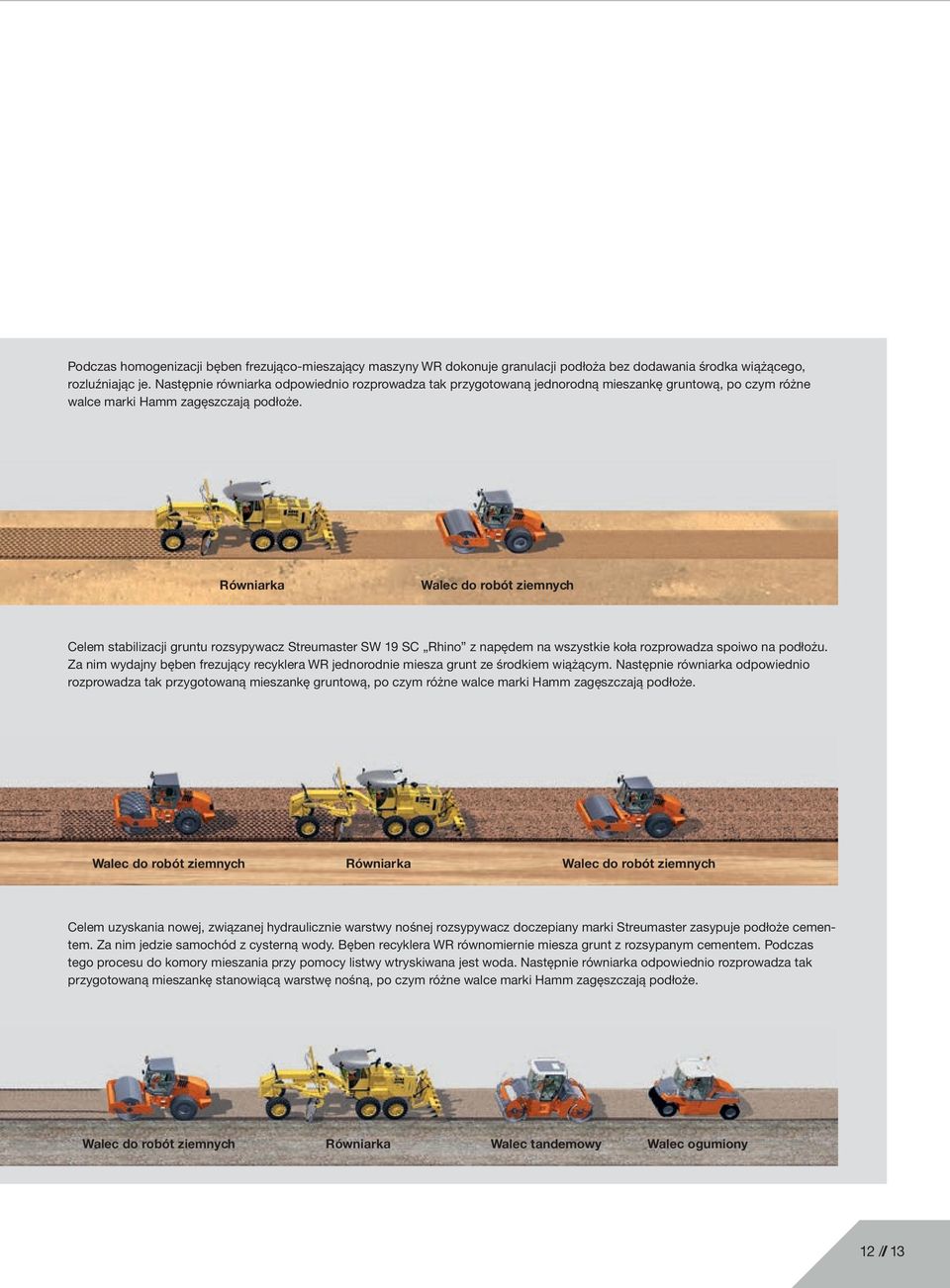 Podczas homogenizacji bęben frezująco-mieszający maszyny WR dokonuje granulacji podłoża bez dodawania środka wiążącego, rozluźniając je. Następnie równiarka odpowiednio rozprowadza tak przygotowaną jednorodną mieszankę gruntową, po czym różne walce marki Hamm zagęszczają podłoże.

Równiarka

Walec do robót ziemnych

Celem stabilizacji gruntu rozsypywacz Streumaster SW 19 SC „Rhino" z napędem na wszystkie koła rozprowadza spoiwo na podłożu. Za nim wydajny bęben frezujący recyklera WR jednorodnie miesza grunt ze środkiem wiążącym. Następnie równiarka odpowiednio rozprowadza tak przygotowaną mieszankę gruntową, po czym różne walce marki Hamm zagęszczają podłoże.

Walec do robót ziemnych

Równiarka

Walec do robót ziemnych

Celem uzyskania nowej, związanej hydraulicznie warstwy nośnej rozsypywacz doczepiany marki Streumaster zasypuje podłoże cementem. Za nim jedzie samochód z cysterną wody. Bęben recyklera WR równomiernie miesza grunt z rozsypanym cementem. Podczas tego procesu do komory mieszania przy pomocy listwy wtryskiwana jest woda. Następnie równiarka odpowiednio rozprowadza tak przygotowaną mieszankę stanowiącą warstwę nośną, po czym różne walce marki Hamm zagęszczają podłoże.

Walec do robót ziemnych

Równiarka

Walec tandemowy

Walec ogumiony

12 // 13